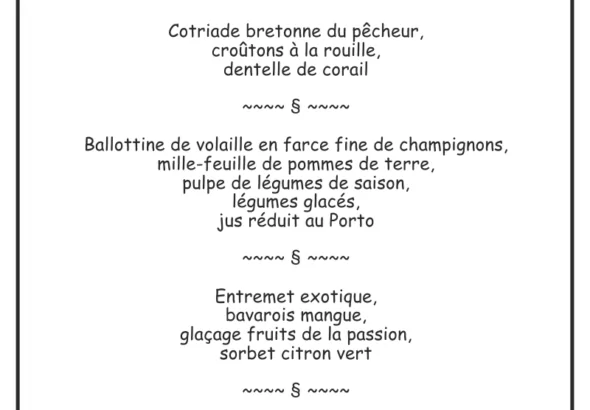 Cotriade bretonne du pêcheur,
croûtons à la rouille,
dentelle de corail

~~~~ § ~~~~

Ballottine de volaille en farce fine de champignons,
mille-feuille de pommes de terre,
pulpe de légumes de saison,
légumes glacés,
jus réduit au Porto

~~~~ § ~~~~

Entremet exotique,
bavarois mangue,
glaçage fruits de la passion,
sorbet citron vert

~~~~ § ~~~~